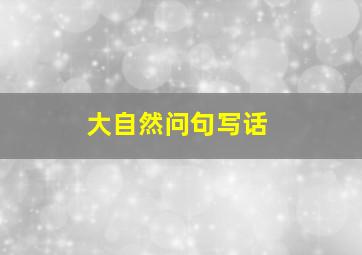 大自然问句写话